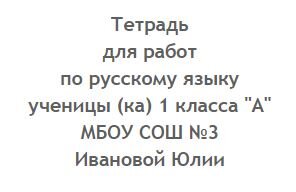 Тетрадь
для работ
по русскому языку
ученицы (ка) 1 класса "А"
МБОУ СОШ №3
Ивановой Юлии